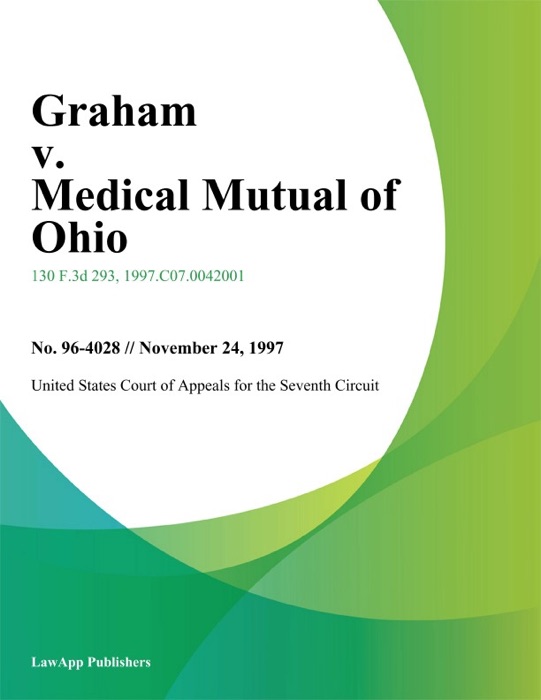 Graham
v.
Medical Mutual of Ohio

130 F.3d 293, 1997.C07.0042001

No. 96-4028 // November 24, 1997

United States Court of Appeals for the Seventh Circuit

LawApp Publishers